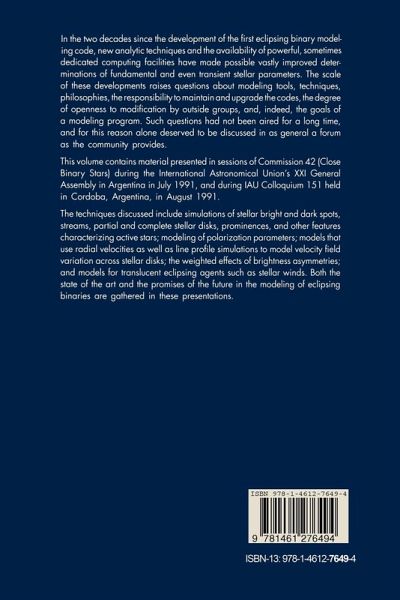 In the two decades since the development of the first eclipsing binary modeling code, new analytic techniques and the availability of powerful, sometimes dedicated computing facilities have made possible vastly improved determinations of fundamental and even transient stellar parameters. The scale of these developments raises questions about modeling tools, techniques, philosophies, the responsibility to maintain and upgrade the codes, the degree of openness to modification by outside groups, and, indeed, the goals of a modeling program. Such questions had not been aired for a long time, and for this reason alone deserved to be discussed in as general a forum as the community provides.

This volume contains material presented in sessions of Commission 42 (Close Binary Stars) during the International Astronomical Union's XXI General Assembly in Argentina in July 1991, and during IAU Colloquium 151 held in Cordoba, Argentina, in August 1991.

The techniques discussed include simulations of stellar bright and dark spots, streams, partial and complete stellar disks, prominences, and other features characterizing active stars; modeling of polarization parameters; models that use radial velocities as well as line profile simulations to model velocity field variation across stellar disks; the weighted effects of brightness asymmetries; and models for translucent eclipsing agents such as stellar winds. Both the state of the art and the promises of the future in the modeling of eclipsing binaries are gathered in these presentations.

ISBN 978-1-4612-7649-4

9 781461 276494

ISBN-13: 978-1-4612-7649-4